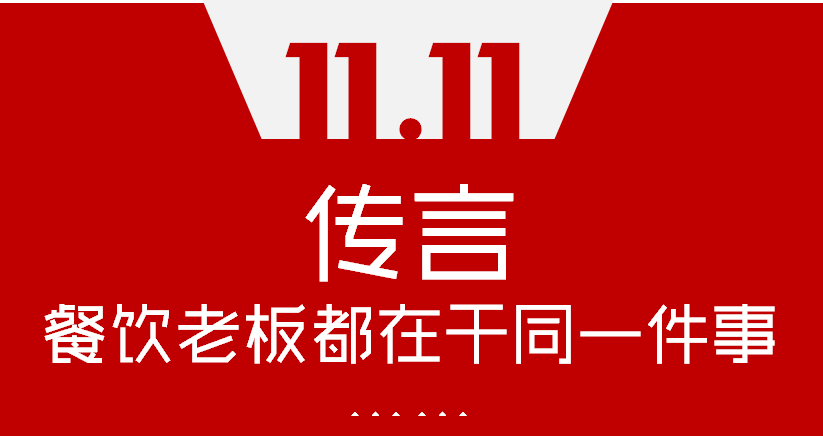 11.11

传言

餐饮老板都在干同一件事